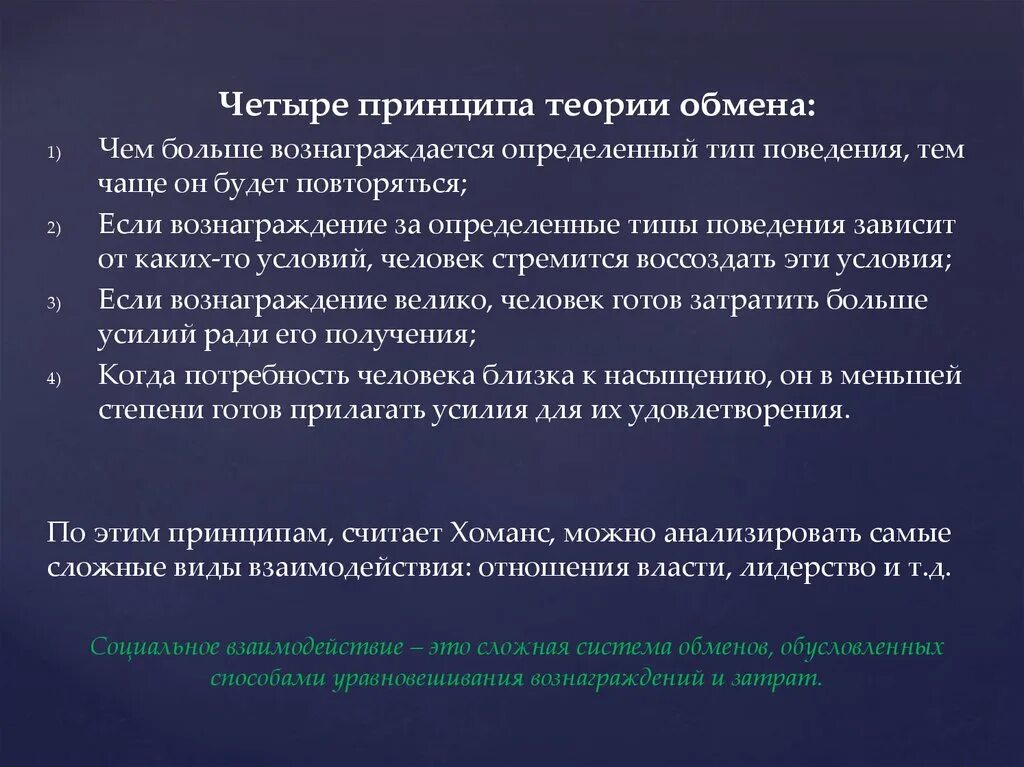 Четыре принципа теории обмена:

1) Чем больше вознаграждается определенный тип поведения, тем чаще он будет повторяться;

2) Если вознаграждение за определенные типы поведения зависит от каких-то условий, человек стремится воссоздать эти условия;

3) Если вознаграждение велико, человек готов затратить больше усилий ради его получения;

4) Когда потребность человека близка к насыщению, он в меньшей степени готов прилагать усилия для их удовлетворения.

По этим принципам, считает Хоманс, можно анализировать самые сложные виды взаимодействия: отношения власти, лидерство и т.д.

Социальное взаимодействие – это сложная система обменов, обусловленных способами уравновешивания вознаграждений и затрат.